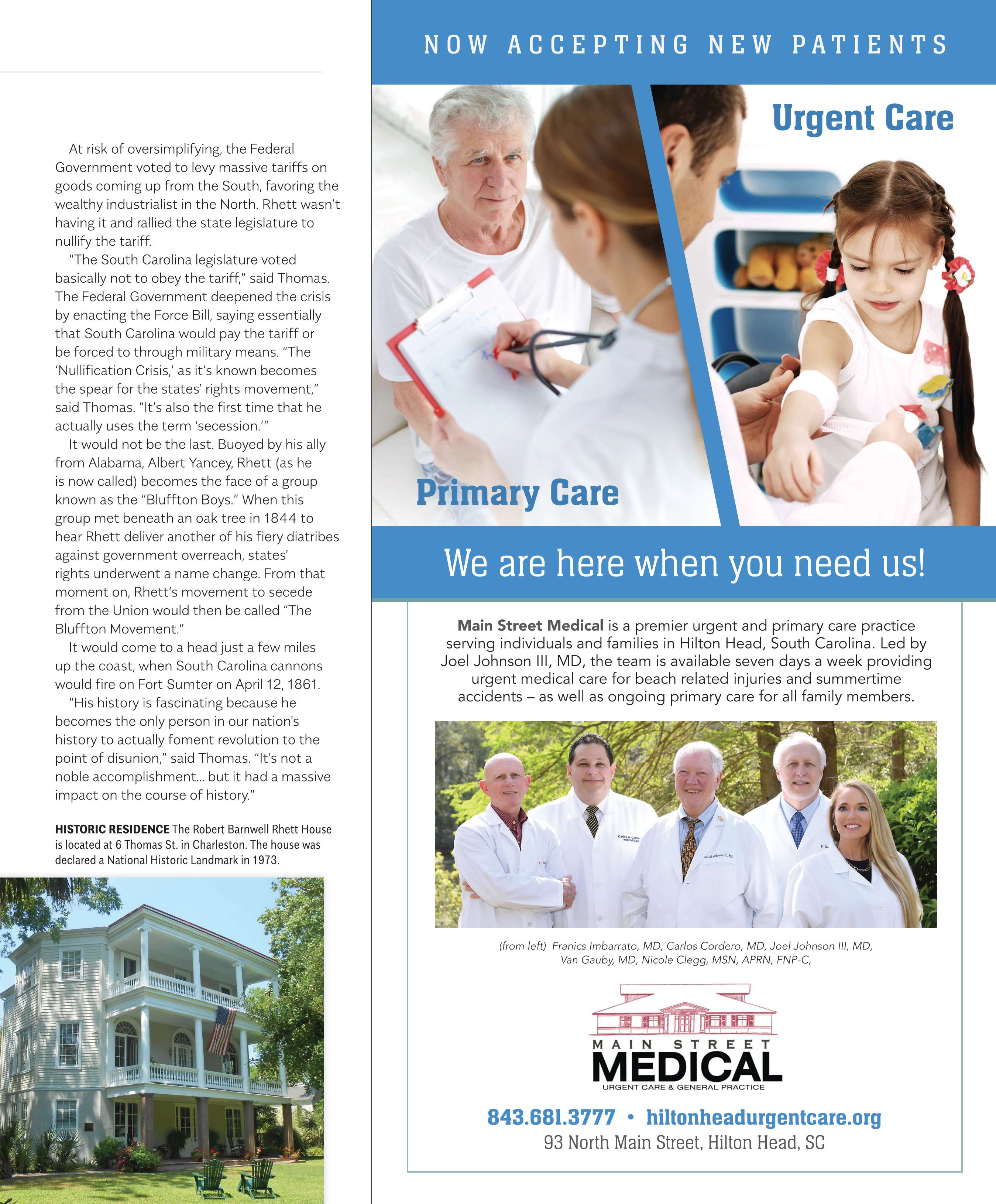 At risk of oversimplifying, the Federal Government voted to levy massive tariffs on goods coming up from the South, favoring the wealthy industrialist in the North. Rhett wasn't having it and rallied the state legislature to nullify the tariff.

"The South Carolina legislature voted basically not to obey the tariff," said Thomas. The Federal Government deepened the crisis by enacting the Force Bill, saying essentially that South Carolina would pay the tariff or be forced to through military means. "The 'Nullification Crisis,' as it's known becomes the spear for the states' rights movement," said Thomas. "It's also the first time that he actually uses the term 'secession.'"

It would not be the last. Buoyed by his ally from Alabama, Albert Yancey, Rhett (as he is now called) becomes the face of a group known as the "Bluffton Boys." When this group met beneath an oak tree in 1844 to hear Rhett deliver another of his fiery diatribes against government overreach, states' rights underwent a name change. From that moment on, Rhett's movement to secede from the Union would then be called "The Bluffton Movement."

It would come to a head just a few miles up the coast, when South Carolina cannons would fire on Fort Sumter on April 12, 1861.

"His history is fascinating because he becomes the only person in our nation's history to actually foment revolution to the point of disunion," said Thomas. "It's not a noble accomplishment... but it had a massive impact on the course of history."

HISTORIC RESIDENCE The Robert Barnwell Rhett House is located at 6 Thomas St. in Charleston. The house was declared a National Historic Landmark in 1973.

NOW ACCEPTING NEW PATIENTS

Urgent Care

Primary Care

We are here when you need us!

Main Street Medical is a premier urgent and primary care practice serving individuals and families in Hilton Head, South Carolina. Led by Joel Johnson III, MD, the team is available seven days a week providing urgent medical care for beach related injuries and summertime accidents – as well as ongoing primary care for all family members.

(from left) Franics Imbarrato, MD, Carlos Cordero, MD, Joel Johnson III, MD, Van Gauby, MD, Nicole Clegg, MSN, APRN, FNP-C,

MAIN STREET
MEDICAL
URGENT CARE & GENERAL PRACTICE

843.681.3777 • hiltonheadurgentcare.org
93 North Main Street, Hilton Head, SC